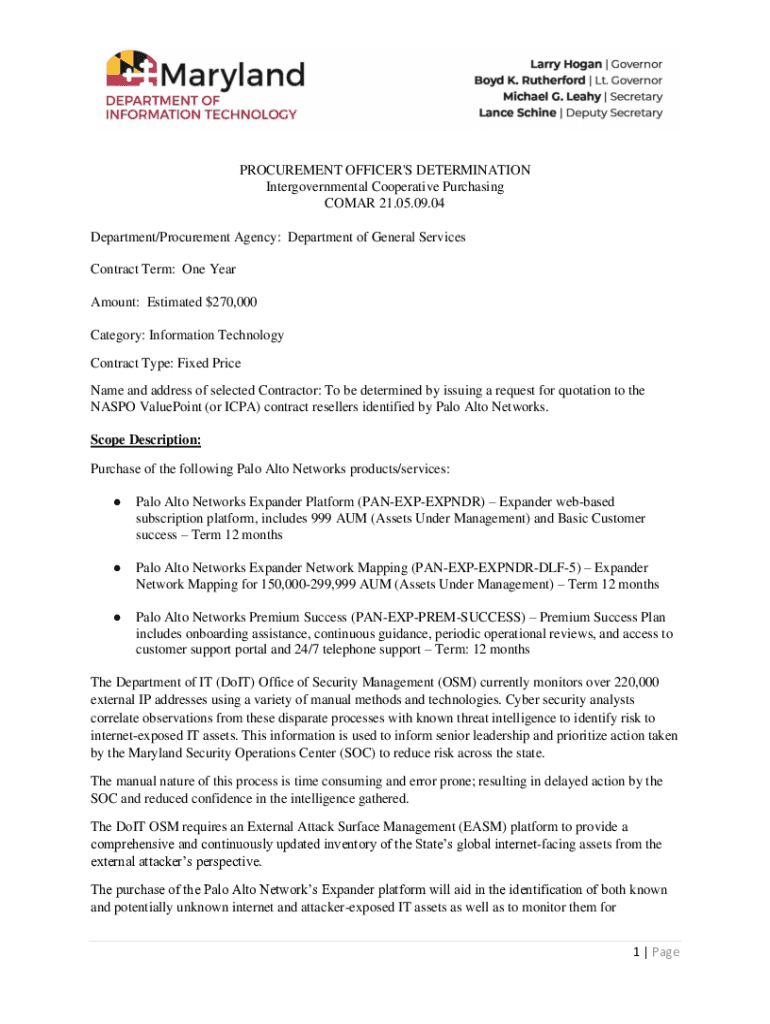 Maryland
DEPARTMENT OF INFORMATION TECHNOLOGY

Larry Hogan | Governor
Boyd K. Rutherford | Lt. Governor
Michael G. Leahy | Secretary
Lance Schine | Deputy Secretary

PROCUREMENT OFFICER'S DETERMINATION
Intergovernmental Cooperative Purchasing
COMAR 21.05.09.04

Department/Procurement Agency: Department of General Services

Contract Term: One Year

Amount: Estimated $270,000

Category: Information Technology

Contract Type: Fixed Price

Name and address of selected Contractor: To be determined by issuing a request for quotation to the NASPO ValuePoint (or ICPA) contract resellers identified by Palo Alto Networks.

Scope Description:

Purchase of the following Palo Alto Networks products/services:

● Palo Alto Networks Expander Platform (PAN-EXP-EXPNDR) – Expander web-based subscription platform, includes 999 AUM (Assets Under Management) and Basic Customer success – Term 12 months

● Palo Alto Networks Expander Network Mapping (PAN-EXP-EXPNDR-DLF-5) – Expander Network Mapping for 150,000-299,999 AUM (Assets Under Management) – Term 12 months

● Palo Alto Networks Premium Success (PAN-EXP-PREM-SUCCESS) – Premium Success Plan includes onboarding assistance, continuous guidance, periodic operational reviews, and access to customer support portal and 24/7 telephone support – Term: 12 months

The Department of IT (DoIT) Office of Security Management (OSM) currently monitors over 220,000 external IP addresses using a variety of manual methods and technologies. Cyber security analysts correlate observations from these disparate processes with known threat intelligence to identify risk to internet-exposed IT assets. This information is used to inform senior leadership and prioritize action taken by the Maryland Security Operations Center (SOC) to reduce risk across the state.

The manual nature of this process is time consuming and error prone; resulting in delayed action by the SOC and reduced confidence in the intelligence gathered.

The DoIT OSM requires an External Attack Surface Management (EASM) platform to provide a comprehensive and continuously updated inventory of the State's global internet-facing assets from the external attacker's perspective.

The purchase of the Palo Alto Network's Expander platform will aid in the identification of both known and potentially unknown internet and attacker-exposed IT assets as well as to monitor them for

1 | Page